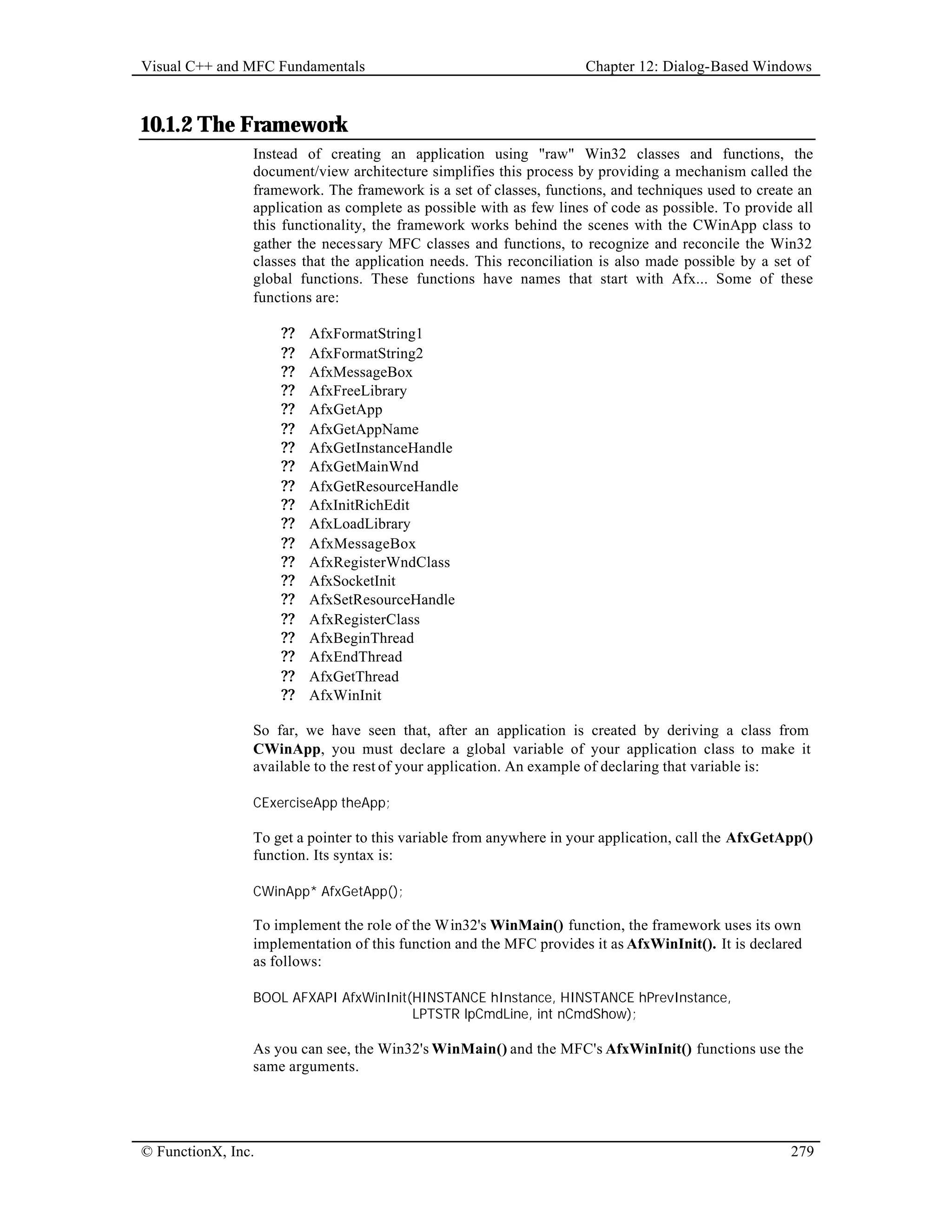 Visual C++ and MFC Fundamentals Chapter 12: Dialog-Based Windows

10.1.2 The Framework

Instead of creating an application using "raw" Win32 classes and functions, the document/view architecture simplifies this process by providing a mechanism called the framework. The framework is a set of classes, functions, and techniques used to create an application as complete as possible with as few lines of code as possible. To provide all this functionality, the framework works behind the scenes with the CWinApp class to gather the necessary MFC classes and functions, to recognize and reconcile the Win32 classes that the application needs. This reconciliation is also made possible by a set of global functions. These functions have names that start with Afx... Some of these functions are:

?? AfxFormatString1
?? AfxFormatString2
?? AfxMessageBox
?? AfxFreeLibrary
?? AfxGetApp
?? AfxGetAppName
?? AfxGetInstanceHandle
?? AfxGetMainWnd
?? AfxGetResourceHandle
?? AfxInitRichEdit
?? AfxLoadLibrary
?? AfxMessageBox
?? AfxRegisterWndClass
?? AfxSocketInit
?? AfxSetResourceHandle
?? AfxRegisterClass
?? AfxBeginThread
?? AfxEndThread
?? AfxGetThread
?? AfxWinInit

So far, we have seen that, after an application is created by deriving a class from CWinApp, you must declare a global variable of your application class to make it available to the rest of your application. An example of declaring that variable is:

CExerciseApp theApp;

To get a pointer to this variable from anywhere in your application, call the AfxGetApp() function. Its syntax is:

CWinApp* AfxGetApp();

To implement the role of the Win32's WinMain() function, the framework uses its own implementation of this function and the MFC provides it as AfxWinInit(). It is declared as follows:

BOOL AFXAPI AfxWinInit(HINSTANCE hInstance, HINSTANCE hPrevInstance, LPTSTR lpCmdLine, int nCmdShow);

As you can see, the Win32's WinMain() and the MFC's AfxWinInit() functions use the same arguments.

© FunctionX, Inc. 279